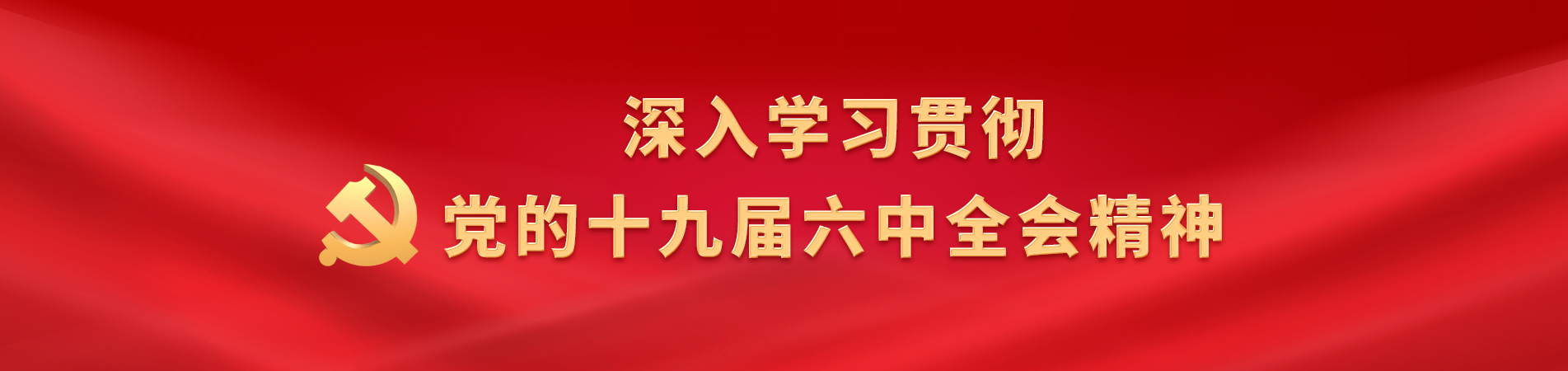 深入学习贯彻
党的十九届六中全会精神